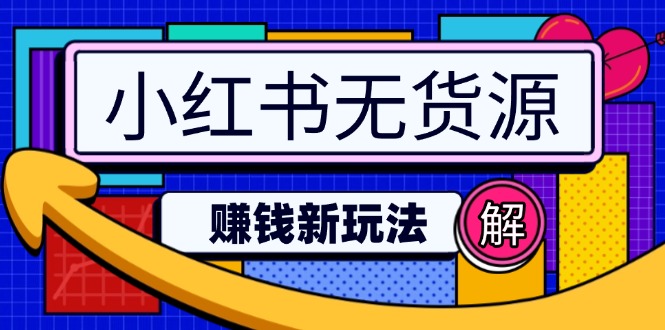 小红书无货源

赚钱新玩法

解